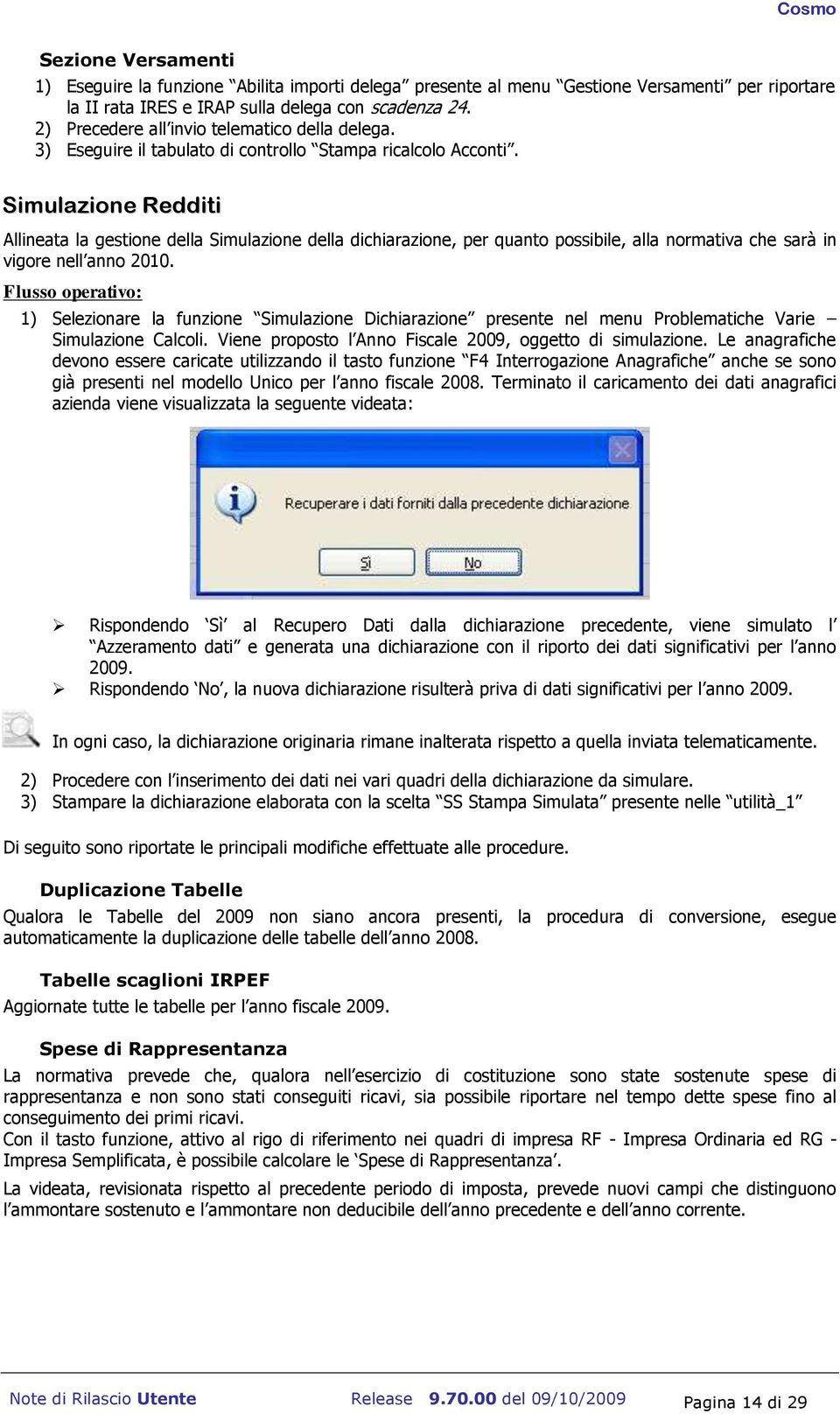 Cosmo

Sezione Versamenti

1) Eseguire la funzione “Abilita importi delega” presente al menu “Gestione Versamenti” per riportare la II rata IRES e IRAP sulla delega con scadenza 24.
2) Precedere all’invio telematico della delega.
3) Eseguire il tabulato di controllo “Stampa ricalcolo Acconti”.

Simulazione Redditi

Allineata la gestione della Simulazione della dichiarazione, per quanto possibile, alla normativa che sarà in vigore nell’anno 2010.

Flusso operativo:

1) Selezionare la funzione “Simulazione Dichiarazione” presente nel menu Problematiche Varie – Simulazione Calcoli. Viene proposto l’Anno Fiscale 2009, oggetto di simulazione. Le anagrafiche devono essere caricate utilizzando il tasto funzione “F4 Interrogazione Anagrafiche” anche se sono già presenti nel modello Unico per l’anno fiscale 2008. Terminato il caricamento dei dati anagrafici azienda viene visualizzata la seguente videata:

Recuperare i dati forniti dalla precedente dichiarazione

Sì No

➢ Rispondendo ‘Sì’ al Recupero Dati dalla dichiarazione precedente, viene simulato l’ “Azzeramento dati” e generata una dichiarazione con il riporto dei dati significativi per l’anno 2009.
➢ Rispondendo ‘No’, la nuova dichiarazione risulterà priva di dati significativi per l’anno 2009.

In ogni caso, la dichiarazione originaria rimane inalterata rispetto a quella inviata telematicamente.

2) Procedere con l’inserimento dei dati nei vari quadri della dichiarazione da simulare.
3) Stampare la dichiarazione elaborata con la scelta “SS Stampa Simulata” presente nelle “utilità_1”

Di seguito sono riportate le principali modifiche effettuate alle procedure.

Duplicazione Tabelle

Qualora le Tabelle del 2009 non siano ancora presenti, la procedura di conversione, esegue automaticamente la duplicazione delle tabelle dell’anno 2008.

Tabelle scaglioni IRPEF

Aggiornate tutte le tabelle per l’anno fiscale 2009.

Spese di Rappresentanza

La normativa prevede che, qualora nell’esercizio di costituzione sono state sostenute spese di rappresentanza e non sono stati conseguiti ricavi, sia possibile riportare nel tempo dette spese fino al conseguimento dei primi ricavi.
Con il tasto funzione, attivo al rigo di riferimento nei quadri di impresa RF - Impresa Ordinaria ed RG - Impresa Semplificata, è possibile calcolare le ‘Spese di Rappresentanza’.

La videata, revisionata rispetto al precedente periodo di imposta, prevede nuovi campi che distinguono l’ammontare sostenuto e l’ammontare non deducibile dell’anno precedente e dell’anno corrente.

Note di Rilascio Utente Release 9.70.00 del 09/10/2009 Pagina 14 di 29